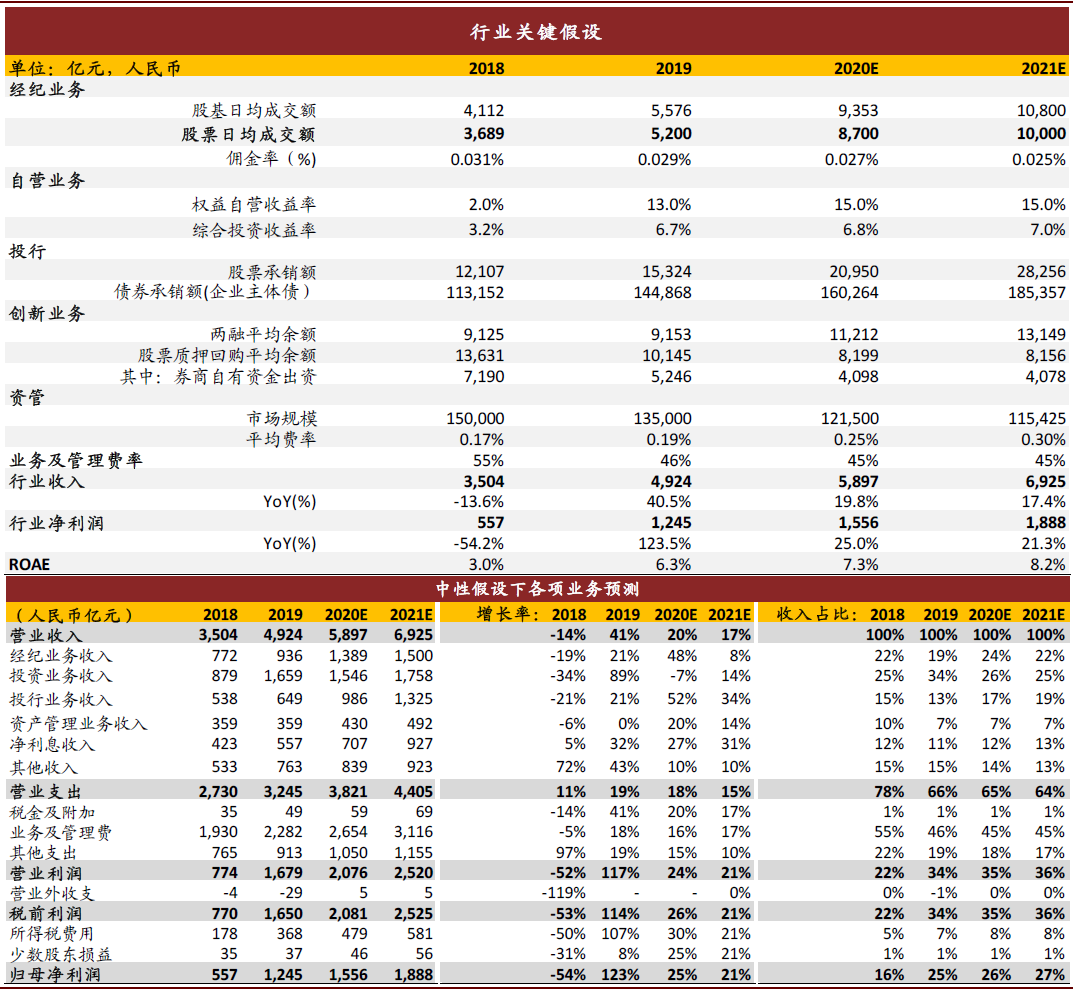 行业关键假设

| 单位：亿元，人民币 | 2018 | 2019 | 2020E | 2021E |
|---|---|---|---|---|
| 经纪业务 | | | | |
| 股基日均成交额 | 4,112 | 5,576 | 9,353 | 10,800 |
| 股票日均成交额 | 3,689 | 5,200 | 8,700 | 10,000 |
| 佣金率（%） | 0.031% | 0.029% | 0.027% | 0.025% |
| 自营业务 | | | | |
| 权益自营收益率 | 2.0% | 13.0% | 15.0% | 15.0% |
| 综合投资收益率 | 3.2% | 6.7% | 6.8% | 7.0% |
| 投行 | | | | |
| 股票承销额 | 12,107 | 15,324 | 20,950 | 28,256 |
| 债券承销额(企业主体债） | 113,152 | 144,868 | 160,264 | 185,357 |
| 创新业务 | | | | |
| 两融平均余额 | 9,125 | 9,153 | 11,212 | 13,149 |
| 股票质押回购平均余额 | 13,631 | 10,145 | 8,199 | 8,156 |
| 其中：券商自有资金出资 | 7,190 | 5,246 | 4,098 | 4,078 |
| 资管 | | | | |
| 市场规模 | 150,000 | 135,000 | 121,500 | 115,425 |
| 平均费率 | 0.17% | 0.19% | 0.25% | 0.30% |
| 业务及管理费率 | 55% | 46% | 45% | 45% |
| 行业收入 | 3,504 | 4,924 | 5,897 | 6,925 |
| YoY(%) | -13.6% | 40.5% | 19.8% | 17.4% |
| 行业净利润 | 557 | 1,245 | 1,556 | 1,888 |
| YoY(%) | -54.2% | 123.5% | 25.0% | 21.3% |
| ROAE | 3.0% | 6.3% | 7.3% | 8.2% |

中性假设下各项业务预测

| （人民币亿元） | 2018 | 2019 | 2020E | 2021E | 增长率：2018 | 2019 | 2020E | 2021E | 收入占比：2018 | 2019 | 2020E | 2021E |
|---|---|---|---|---|---|---|---|---|---|---|---|---|
| 营业收入 | 3,504 | 4,924 | 5,897 | 6,925 | -14% | 41% | 20% | 17% | 100% | 100% | 100% | 100% |
| 经纪业务收入 | 772 | 936 | 1,389 | 1,500 | -19% | 21% | 48% | 8% | 22% | 19% | 24% | 22% |
| 投资业务收入 | 879 | 1,659 | 1,546 | 1,758 | -34% | 89% | -7% | 14% | 25% | 34% | 26% | 25% |
| 投行业务收入 | 538 | 649 | 986 | 1,325 | -21% | 21% | 52% | 34% | 15% | 13% | 17% | 19% |
| 资产管理业务收入 | 359 | 359 | 430 | 492 | -6% | 0% | 20% | 14% | 10% | 7% | 7% | 7% |
| 净利息收入 | 423 | 557 | 707 | 927 | 5% | 32% | 27% | 31% | 12% | 11% | 12% | 13% |
| 其他收入 | 533 | 763 | 839 | 923 | 72% | 43% | 10% | 10% | 15% | 15% | 14% | 13% |
| 营业支出 | 2,730 | 3,245 | 3,821 | 4,405 | 11% | 19% | 18% | 15% | 78% | 66% | 65% | 64% |
| 税金及附加 | 35 | 49 | 59 | 69 | -14% | 41% | 20% | 17% | 1% | 1% | 1% | 1% |
| 业务及管理费 | 1,930 | 2,282 | 2,654 | 3,116 | -5% | 18% | 16% | 17% | 55% | 46% | 45% | 45% |
| 其他支出 | 765 | 913 | 1,050 | 1,155 | 97% | 19% | 15% | 10% | 22% | 19% | 18% | 17% |
| 营业利润 | 774 | 1,679 | 2,076 | 2,520 | -52% | 117% | 24% | 21% | 22% | 34% | 35% | 36% |
| 营业外收支 | -4 | -29 | 5 | 5 | -119% | - | - | 0% | 0% | -1% | 0% | 0% |
| 税前利润 | 770 | 1,650 | 2,081 | 2,525 | -53% | 114% | 26% | 21% | 22% | 34% | 35% | 36% |
| 所得税费用 | 178 | 368 | 479 | 581 | -50% | 107% | 30% | 21% | 5% | 7% | 8% | 8% |
| 少数股东损益 | 35 | 37 | 46 | 56 | -31% | 8% | 25% | 21% | 1% | 1% | 1% | 1% |
| 归母净利润 | 557 | 1,245 | 1,556 | 1,888 | -54% | 123% | 25% | 21% | 16% | 25% | 26% | 27% |